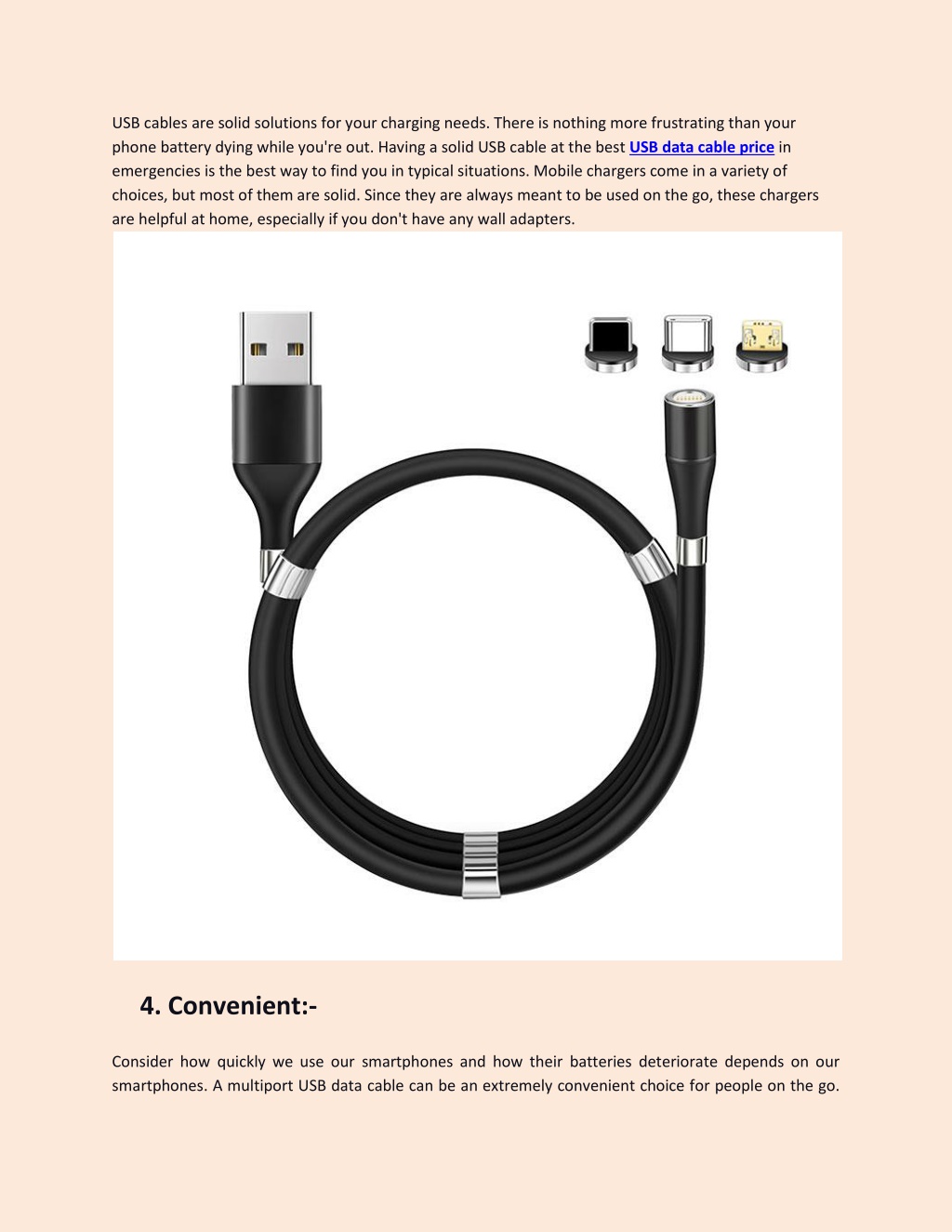 USB cables are solid solutions for your charging needs. There is nothing more frustrating than your phone battery dying while you're out. Having a solid USB cable at the best USB data cable price in emergencies is the best way to find you in typical situations. Mobile chargers come in a variety of choices, but most of them are solid. Since they are always meant to be used on the go, these chargers are helpful at home, especially if you don't have any wall adapters.

4. Convenient:-

Consider how quickly we use our smartphones and how their batteries deteriorate depends on our smartphones. A multiport USB data cable can be an extremely convenient choice for people on the go.